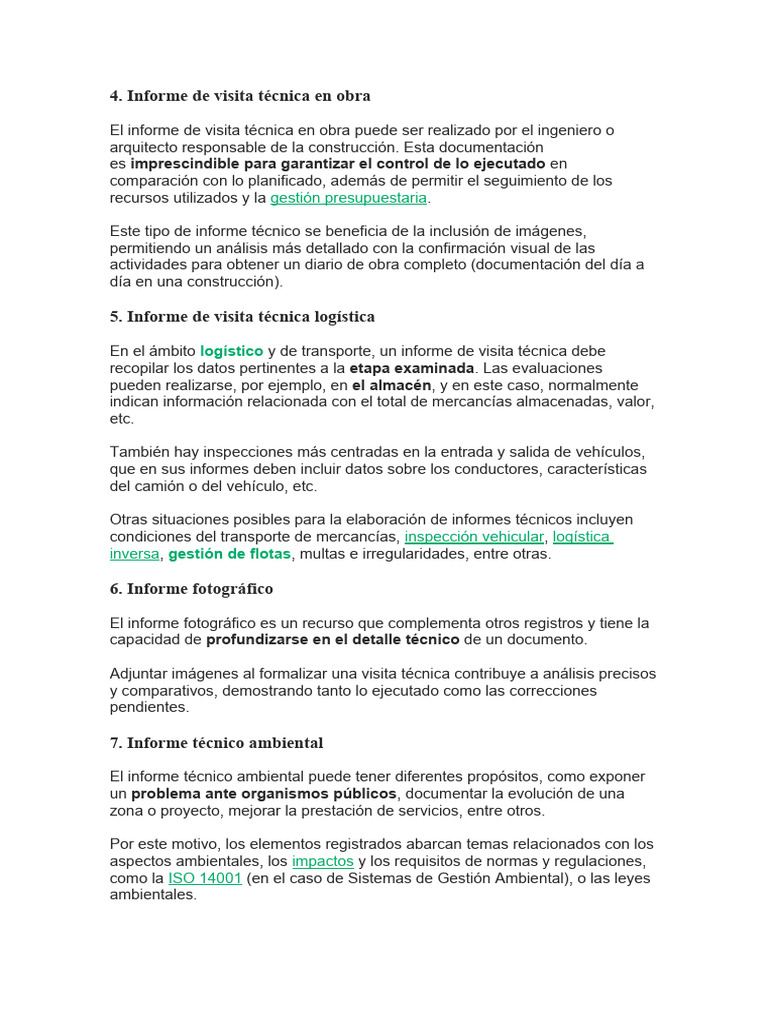 4. Informe de visita técnica en obra

El informe de visita técnica en obra puede ser realizado por el ingeniero o arquitecto responsable de la construcción. Esta documentación es imprescindible para garantizar el control de lo ejecutado en comparación con lo planificado, además de permitir el seguimiento de los recursos utilizados y la gestión presupuestaria.

Este tipo de informe técnico se beneficia de la inclusión de imágenes, permitiendo un análisis más detallado con la confirmación visual de las actividades para obtener un diario de obra completo (documentación del día a día en una construcción).

5. Informe de visita técnica logística

En el ámbito logístico y de transporte, un informe de visita técnica debe recopilar los datos pertinentes a la etapa examinada. Las evaluaciones pueden realizarse, por ejemplo, en el almacén, y en este caso, normalmente indican información relacionada con el total de mercancías almacenadas, valor, etc.

También hay inspecciones más centradas en la entrada y salida de vehículos, que en sus informes deben incluir datos sobre los conductores, características del camión o del vehículo, etc.

Otras situaciones posibles para la elaboración de informes técnicos incluyen condiciones del transporte de mercancías, inspección vehicular, logística inversa, gestión de flotas, multas e irregularidades, entre otras.

6. Informe fotográfico

El informe fotográfico es un recurso que complementa otros registros y tiene la capacidad de profundizarse en el detalle técnico de un documento.

Adjuntar imágenes al formalizar una visita técnica contribuye a análisis precisos y comparativos, demostrando tanto lo ejecutado como las correcciones pendientes.

7. Informe técnico ambiental

El informe técnico ambiental puede tener diferentes propósitos, como exponer un problema ante organismos públicos, documentar la evolución de una zona o proyecto, mejorar la prestación de servicios, entre otros.

Por este motivo, los elementos registrados abarcan temas relacionados con los aspectos ambientales, los impactos y los requisitos de normas y regulaciones, como la ISO 14001 (en el caso de Sistemas de Gestión Ambiental), o las leyes ambientales.